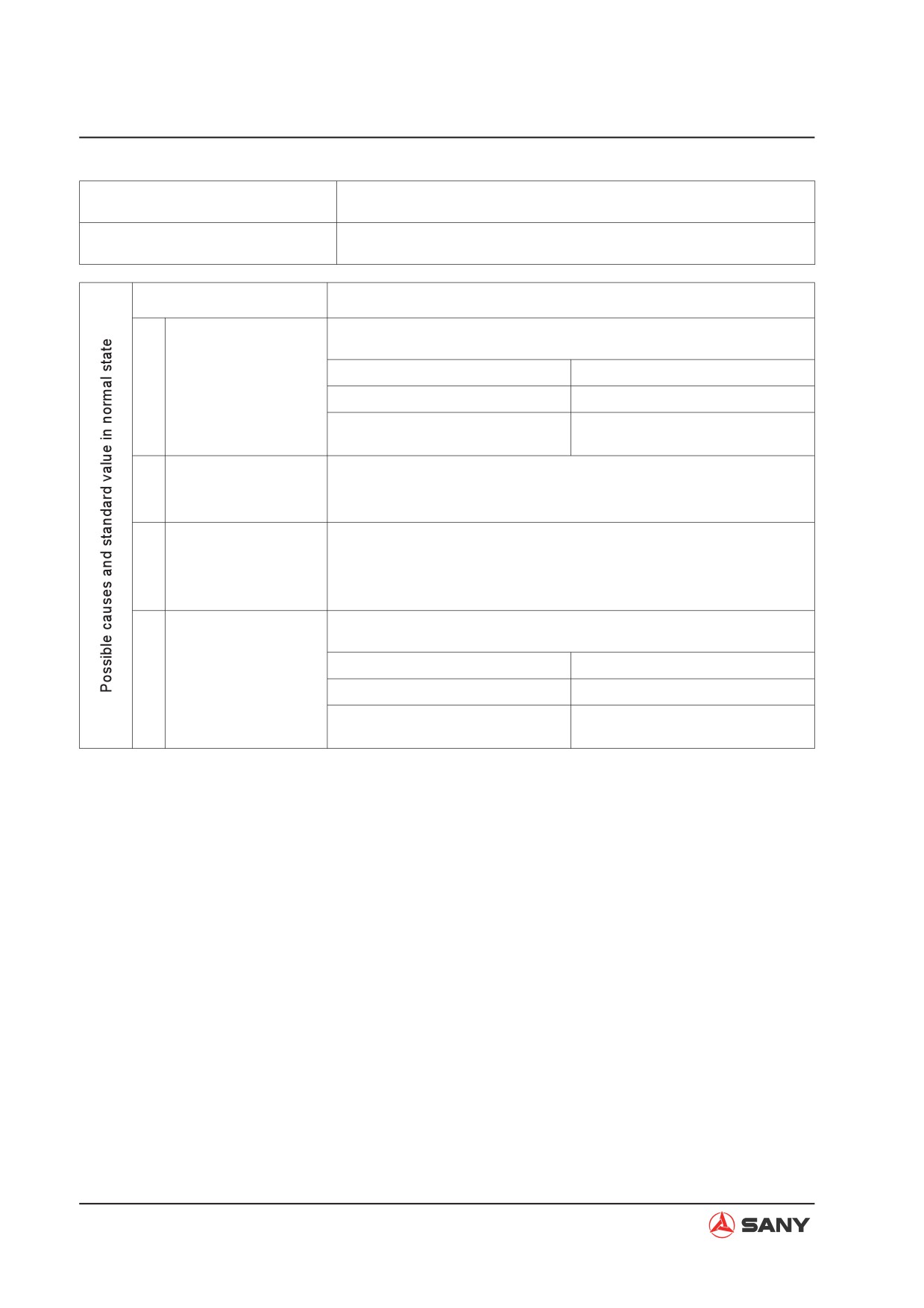 Possible causes and standard value in normal state

SANY